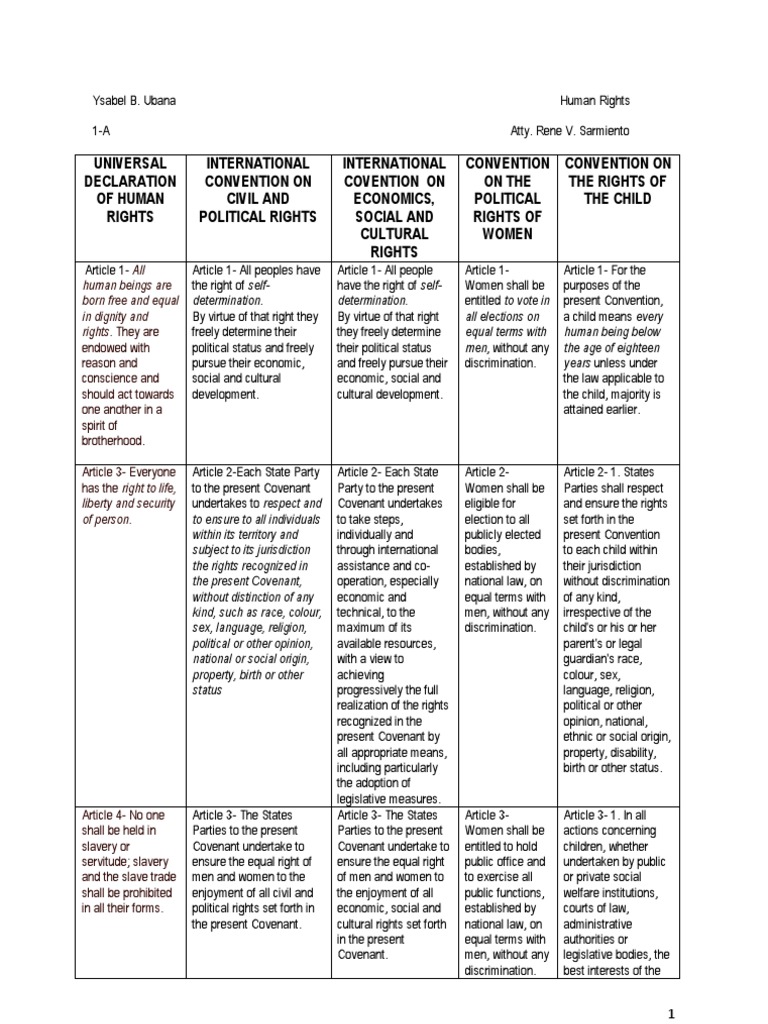 Ysabel B. Ubana

Human Rights

1-A

Atty. Rene V. Sarmiento

| UNIVERSAL DECLARATION OF HUMAN RIGHTS | INTERNATIONAL CONVENTION ON CIVIL AND POLITICAL RIGHTS | INTERNATIONAL COVENTION ON ECONOMICS, SOCIAL AND CULTURAL RIGHTS | CONVENTION ON THE POLITICAL RIGHTS OF WOMEN | CONVENTION ON THE RIGHTS OF THE CHILD |
|---|---|---|---|---|
| Article 1- All human beings are born free and equal in dignity and rights. They are endowed with reason and conscience and should act towards one another in a spirit of brotherhood. | Article 1- All peoples have the right of self-determination. By virtue of that right they freely determine their political status and freely pursue their economic, social and cultural development. | Article 1- All people have the right of self-determination. By virtue of that right they freely determine their political status and freely pursue their economic, social and cultural development. | Article 1- Women shall be entitled to vote in all elections on equal terms with men, without any discrimination. | Article 1- For the purposes of the present Convention, a child means every human being below the age of eighteen years unless under the law applicable to the child, majority is attained earlier. |
| Article 3- Everyone has the right to life, liberty and security of person. | Article 2-Each State Party to the present Covenant undertakes to respect and to ensure to all individuals within its territory and subject to its jurisdiction the rights recognized in the present Covenant, without distinction of any kind, such as race, colour, sex, language, religion, political or other opinion, national or social origin, property, birth or other status | Article 2- Each State Party to the present Covenant undertakes to take steps, individually and through international assistance and co-operation, especially economic and technical, to the maximum of its available resources, with a view to achieving progressively the full realization of the rights recognized in the present Covenant by all appropriate means, including particularly the adoption of legislative measures. | Article 2- Women shall be eligible for election to all publicly elected bodies, established by national law, on equal terms with men, without any discrimination. | Article 2- 1. States Parties shall respect and ensure the rights set forth in the present Convention to each child within their jurisdiction without discrimination of any kind, irrespective of the child's or his or her parent's or legal guardian's race, colour, sex, language, religion, political or other opinion, national, ethnic or social origin, property, disability, birth or other status. |
| Article 4- No one shall be held in slavery or servitude; slavery and the slave trade shall be prohibited in all their forms. | Article 3- The States Parties to the present Covenant undertake to ensure the equal right of men and women to the enjoyment of all civil and political rights set forth in the present Covenant. | Article 3- The States Parties to the present Covenant undertake to ensure the equal right of men and women to the enjoyment of all economic, social and cultural rights set forth in the present Covenant. | Article 3- Women shall be entitled to hold public office and to exercise all public functions, established by national law, on equal terms with men, without any discrimination. | Article 3- 1. In all actions concerning children, whether undertaken by public or private social welfare institutions, courts of law, administrative authorities or legislative bodies, the best interests of the |

1